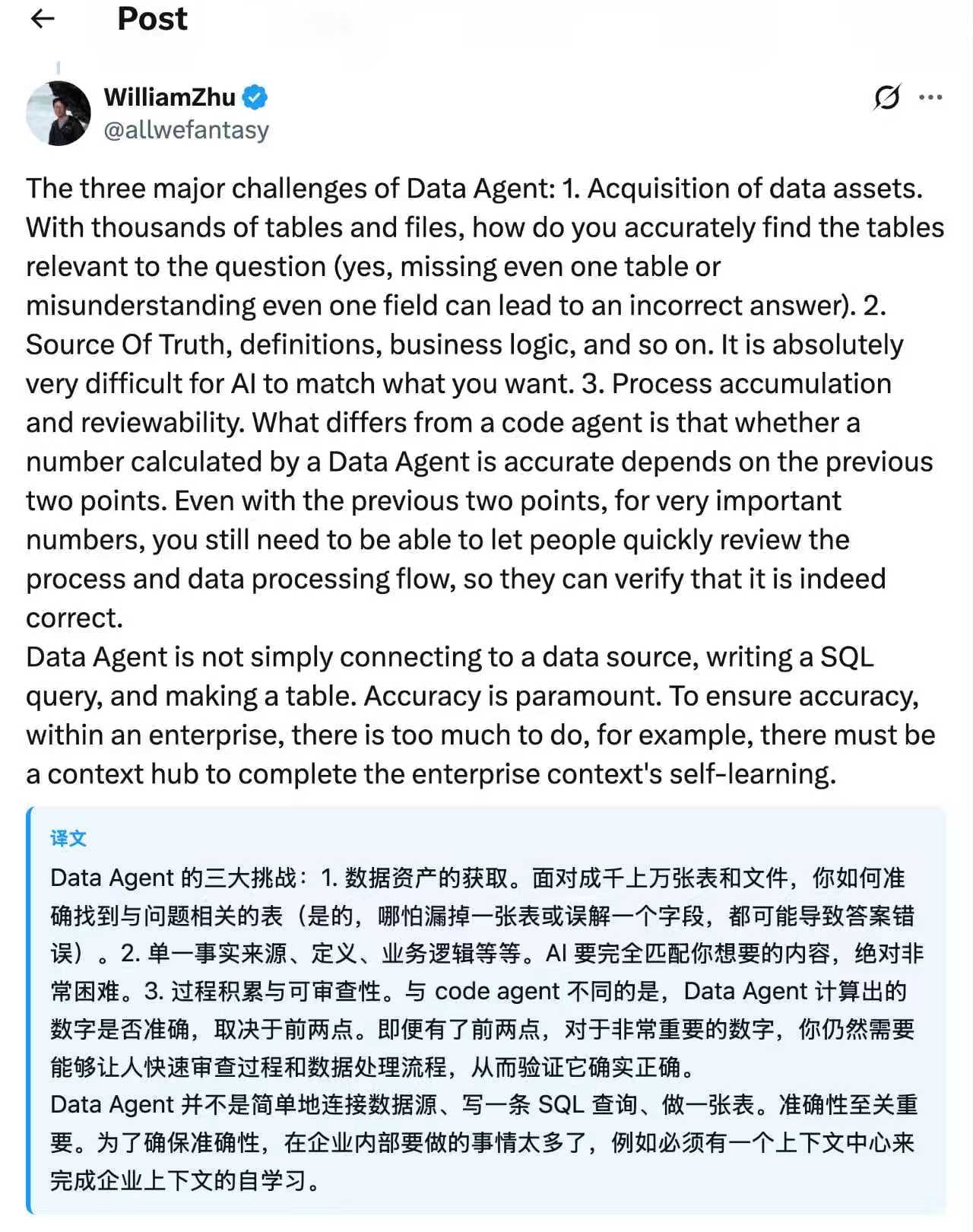 Post

WilliamZhu
@allwefantasy

The three major challenges of Data Agent: 1. Acquisition of data assets. With thousands of tables and files, how do you accurately find the tables relevant to the question (yes, missing even one table or misunderstanding even one field can lead to an incorrect answer). 2. Source Of Truth, definitions, business logic, and so on. It is absolutely very difficult for AI to match what you want. 3. Process accumulation and reviewability. What differs from a code agent is that whether a number calculated by a Data Agent is accurate depends on the previous two points. Even with the previous two points, for very important numbers, you still need to be able to let people quickly review the process and data processing flow, so they can verify that it is indeed correct.
Data Agent is not simply connecting to a data source, writing a SQL query, and making a table. Accuracy is paramount. To ensure accuracy, within an enterprise, there is too much to do, for example, there must be a context hub to complete the enterprise context's self-learning.

译文
Data Agent 的三大挑战：1. 数据资产的获取。面对成千上万张表和文件，你如何准确找到与问题相关的表（是的，哪怕漏掉一张表或误解一个字段，都可能导致答案错误）。2. 单一事实来源、定义、业务逻辑等等。AI 要完全匹配你想要的内容，绝对非常困难。3. 过程积累与可审查性。与 code agent 不同的是，Data Agent 计算出的数字是否准确，取决于前两点。即便有了前两点，对于非常重要的数字，你仍然需要能够让人快速审查过程和数据处理流程，从而验证它确实正确。
Data Agent 并不是简单地连接数据源、写一条 SQL 查询、做一张表。准确性至关重要。为了确保准确性，在企业内部要做的事情太多了，例如必须有一个上下文中心来完成企业上下文的自学习。